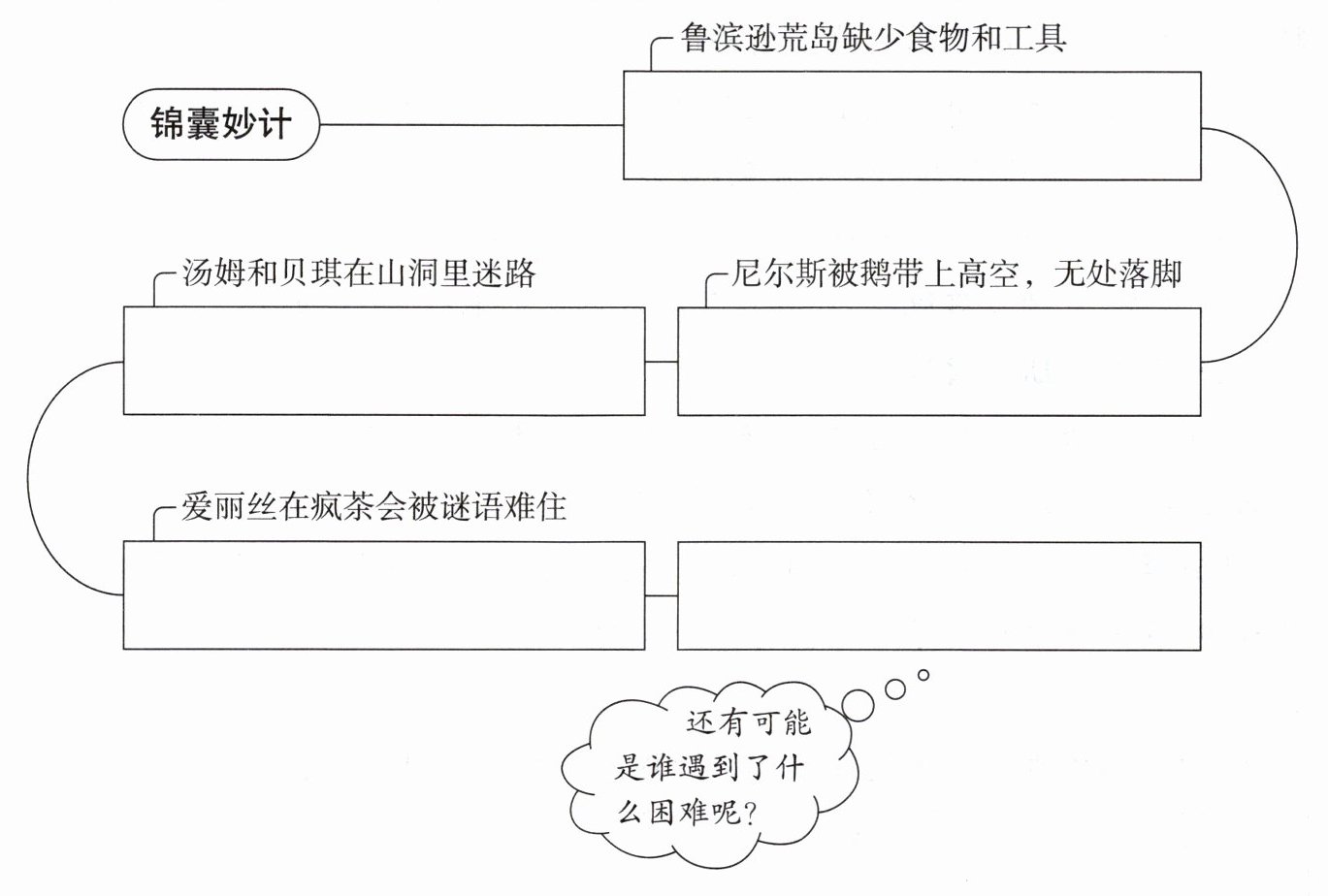 锦囊妙计

鲁滨逊荒岛缺少食物和工具

尼尔斯被鹅带上高空，无处落脚

汤姆和贝琪在山洞里迷路

爱丽丝在疯茶会被谜语难住

还有可能是谁遇到了什么困难呢？